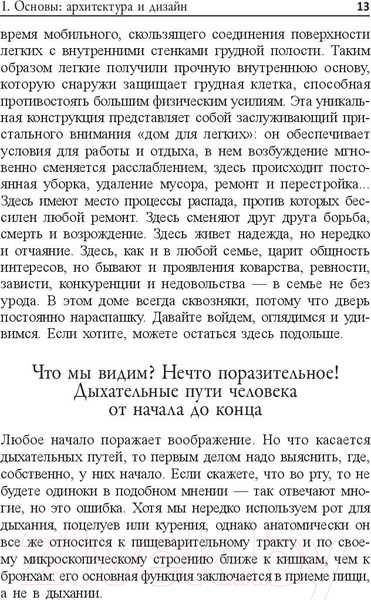 1. Основы: архитектура и дизайн 13

время мобильного, скользящего соединения поверхности легких с внутренними стенками грудной полости. Таким образом легкие получили прочную внутреннюю основу, которую снаружи защищает грудная клетка, способная противостоять большим физическим усилиям. Эта уникальная конструкция представляет собой заслуживающий пристального внимания «дом для легких»: он обеспечивает условия для работы и отдыха, в нем возбуждение мгновенно сменяется расслаблением, здесь происходит постоянная уборка, удаление мусора, ремонт и перестройка... Здесь имеют место процессы распада, против которых бессилен любой ремонт. Здесь сменяют друг друга борьба, смерть и возрождение. Здесь живет надежда, но нередко и отчаяние. Здесь, как и в любой семье, царит общность интересов, но бывают и проявления коварства, ревности, зависти, конкуренции и недовольства — в семье не без урода. В этом доме всегда сквозняки, потому что дверь постоянно нараспашку. Давайте войдем, оглядимся и удивимся. Если хотите, можете остаться здесь подольше.

Что мы видим? Нечто поразительное! Дыхательные пути человека от начала до конца

Любое начало поражает воображение. Но что касается дыхательных путей, то первым делом надо выяснить, где, собственно, у них начало. Если скажете, что во рту, то не будете одиноки в подобном мнении — так отвечают многие, но это ошибка. Хотя мы нередко используем рот для дыхания, поцелуев или курения, однако анатомически он все же относится к пищеварительному тракту и по своему микроскопическому строению ближе к кишкам, чем к бронхам: его основная функция заключается в приеме пищи, а не в дыхании.